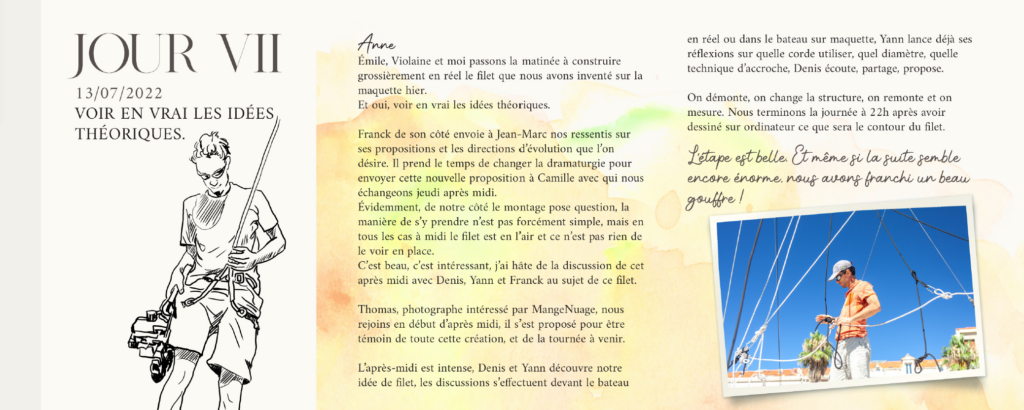 JOUR VII
13/07/2022
VOIR EN VRAI LES IDÉES THÉORIQUES.

Anne
Émile, Violaine et moi passons la matinée à construire grossièrement en réel le filet que nous avons inventé sur la maquette hier.
Et oui, voir en vrai les idées théoriques.

Franck de son côté envoie à Jean-Marc nos ressentis sur ses propositions et les directions d'évolution que l'on désire. Il prend le temps de changer la dramaturgie pour envoyer cette nouvelle proposition à Camille avec qui nous échangeons jeudi après midi.
Évidemment, de notre côté le montage pose question, la manière de s'y prendre n'est pas forcément simple, mais en tous les cas à midi le filet est en l'air et ce n'est pas rien de le voir en place.
C'est beau, c'est intéressant, j'ai hâte de la discussion de cet après midi avec Denis, Yann et Franck au sujet de ce filet.

Thomas, photographe intéressé par MangeNuage, nous rejoins en début d'après midi, il s'est proposé pour être témoin de toute cette création, et de la tournée à venir.

L'après-midi est intense, Denis et Yann découvre notre idée de filet, les discussions s'effectuent devant le bateau en réel ou dans le bateau sur maquette, Yann lance déjà ses réflexions sur quelle corde utiliser, quel diamètre, quelle technique d'accroche, Denis écoute, partage, propose.

On démonte, on change la structure, on remonte et on mesure. Nous terminons la journée à 22h après avoir dessiné sur ordinateur ce que sera le contour du filet.

L'étape est belle. Et même si la suite semble encore énorme, nous avons franchi un beau gouffre !